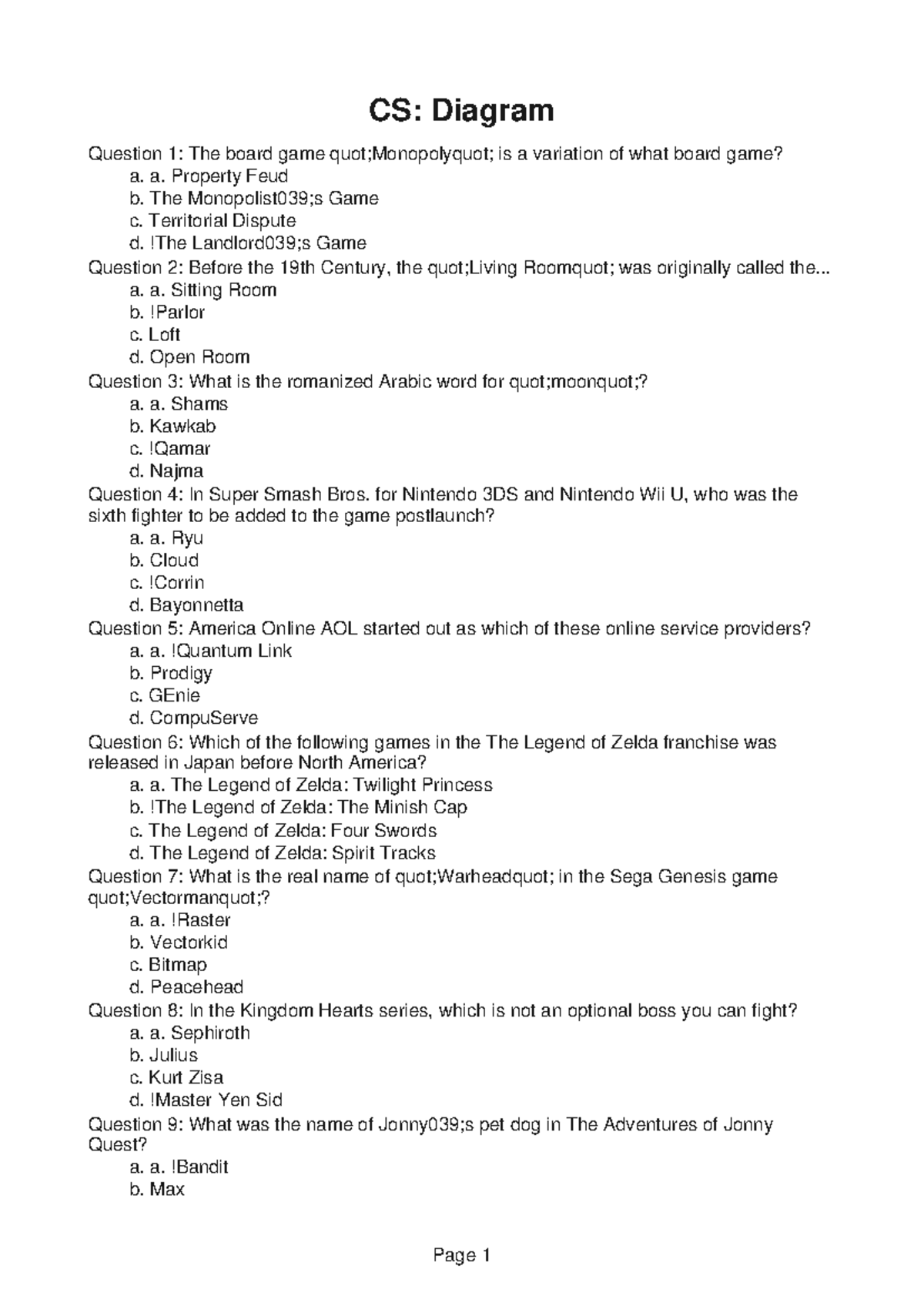 CS: Diagram

Question 1: The board game quot;Monopolyquot; is a variation of what board game?
a. a. Property Feud
b. The Monopolist039;s Game
c. Territorial Dispute
d. !The Landlord039;s Game
Question 2: Before the 19th Century, the quot;Living Roomquot; was originally called the...
a. a. Sitting Room
b. !Parlor
c. Loft
d. Open Room
Question 3: What is the romanized Arabic word for quot;moonquot;?
a. a. Shams
b. Kawkab
c. !Qamar
d. Najma
Question 4: In Super Smash Bros. for Nintendo 3DS and Nintendo Wii U, who was the sixth fighter to be added to the game postlaunch?
a. a. Ryu
b. Cloud
c. !Corrin
d. Bayonnetta
Question 5: America Online AOL started out as which of these online service providers?
a. a. !Quantum Link
b. Prodigy
c. GEnie
d. CompuServe
Question 6: Which of the following games in the The Legend of Zelda franchise was released in Japan before North America?
a. a. The Legend of Zelda: Twilight Princess
b. !The Legend of Zelda: The Minish Cap
c. The Legend of Zelda: Four Swords
d. The Legend of Zelda: Spirit Tracks
Question 7: What is the real name of quot;Warheadquot; in the Sega Genesis game quot;Vectormanquot;?
a. a. !Raster
b. Vectorkid
c. Bitmap
d. Peacehead
Question 8: In the Kingdom Hearts series, which is not an optional boss you can fight?
a. a. Sephiroth
b. Julius
c. Kurt Zisa
d. !Master Yen Sid
Question 9: What was the name of Jonny039;s pet dog in The Adventures of Jonny Quest?
a. a. !Bandit
b. Max

Page 1